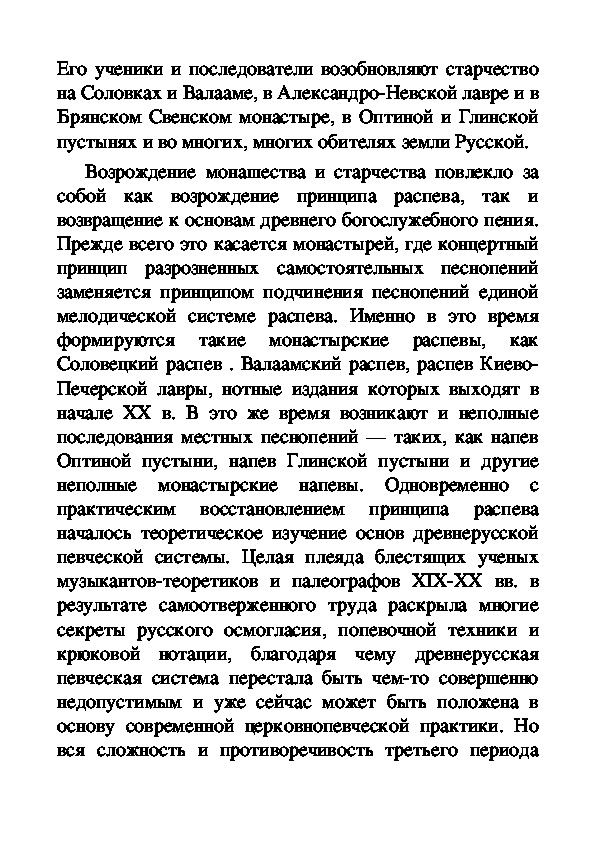 Его ученики и последователи возобновляют старчество на Соловках и Валааме, в Александро-Невской лавре и в Брянском Свенском монастыре, в Оптиной и Глинской пустынях и во многих, многих обителях земли Русской.

Возрождение монашества и старчества повлекло за собой как возрождение принципа распева, так и возвращение к основам древнего богослужебного пения. Прежде всего это касается монастырей, где концертный принцип разрозненных самостоятельных песнопений заменяется принципом подчинения песнопений единой мелодической системе распева. Именно в это время формируются такие монастырские распевы, как Соловецкий распев . Валаамский распев, распев Киево-Печерской лавры, нотные издания которых выходят в начале XX в. В это же время возникают и неполные последования местных песнопений — таких, как напев Оптиной пустыни, напев Глинской пустыни и другие неполные монастырские напевы. Одновременно с практическим восстановлением принципа распева началось теоретическое изучение основ древнерусской певческой системы. Целая плеяда блестящих ученых музыкантов-теоретиков и палеографов XIX-XX вв. в результате самоотверженного труда раскрыла многие секреты русского осмогласия, попевочной техники и крюковой нотации, благодаря чему древнерусская певческая система перестала быть чем-то совершенно недопустимым и уже сейчас может быть положена в основу современной церковнопевческой практики. Но вся сложность и противоречивость третьего периода